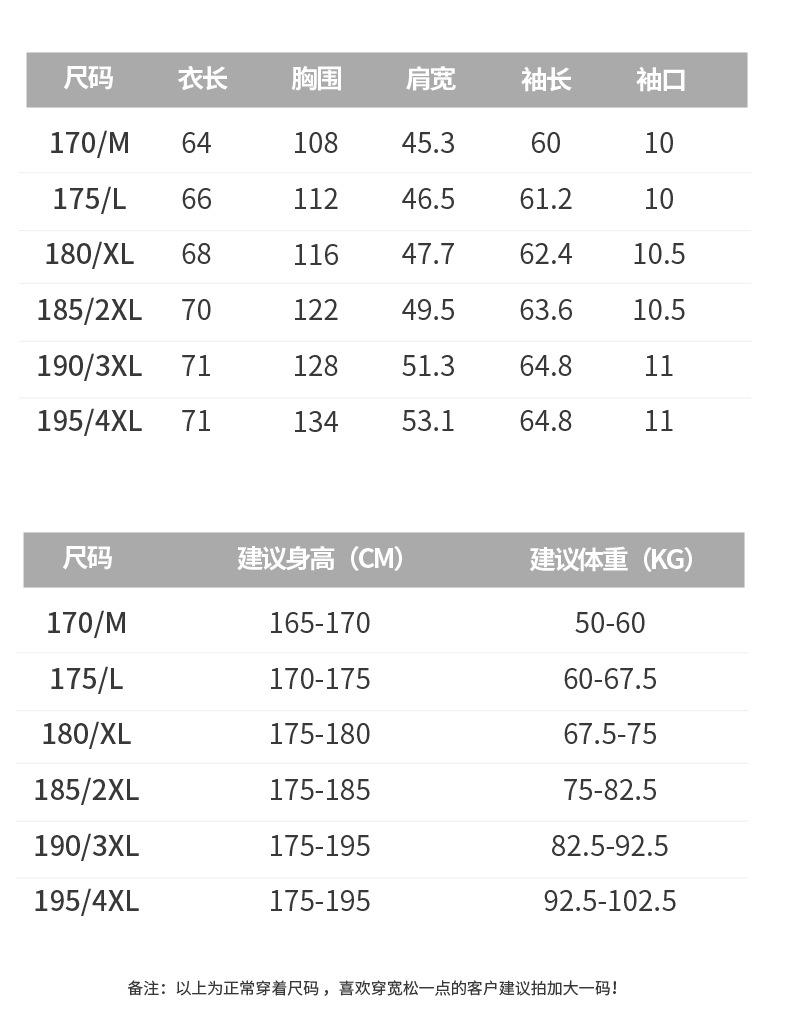 | 尺码 | 衣长 | 胸围 | 肩宽 | 袖长 | 袖口 |
|---|---|---|---|---|---|
| 170/M | 64 | 108 | 45.3 | 60 | 10 |
| 175/L | 66 | 112 | 46.5 | 61.2 | 10 |
| 180/XL | 68 | 116 | 47.7 | 62.4 | 10.5 |
| 185/2XL | 70 | 122 | 49.5 | 63.6 | 10.5 |
| 190/3XL | 71 | 128 | 51.3 | 64.8 | 11 |
| 195/4XL | 71 | 134 | 53.1 | 64.8 | 11 |

| 尺码 | 建议身高（CM） | 建议体重（KG） |
|---|---|---|
| 170/M | 165-170 | 50-60 |
| 175/L | 170-175 | 60-67.5 |
| 180/XL | 175-180 | 67.5-75 |
| 185/2XL | 175-185 | 75-82.5 |
| 190/3XL | 175-195 | 82.5-92.5 |
| 195/4XL | 175-195 | 92.5-102.5 |

备注：以上为正常穿着尺码，喜欢穿宽松一点的客户建议拍加大一码！